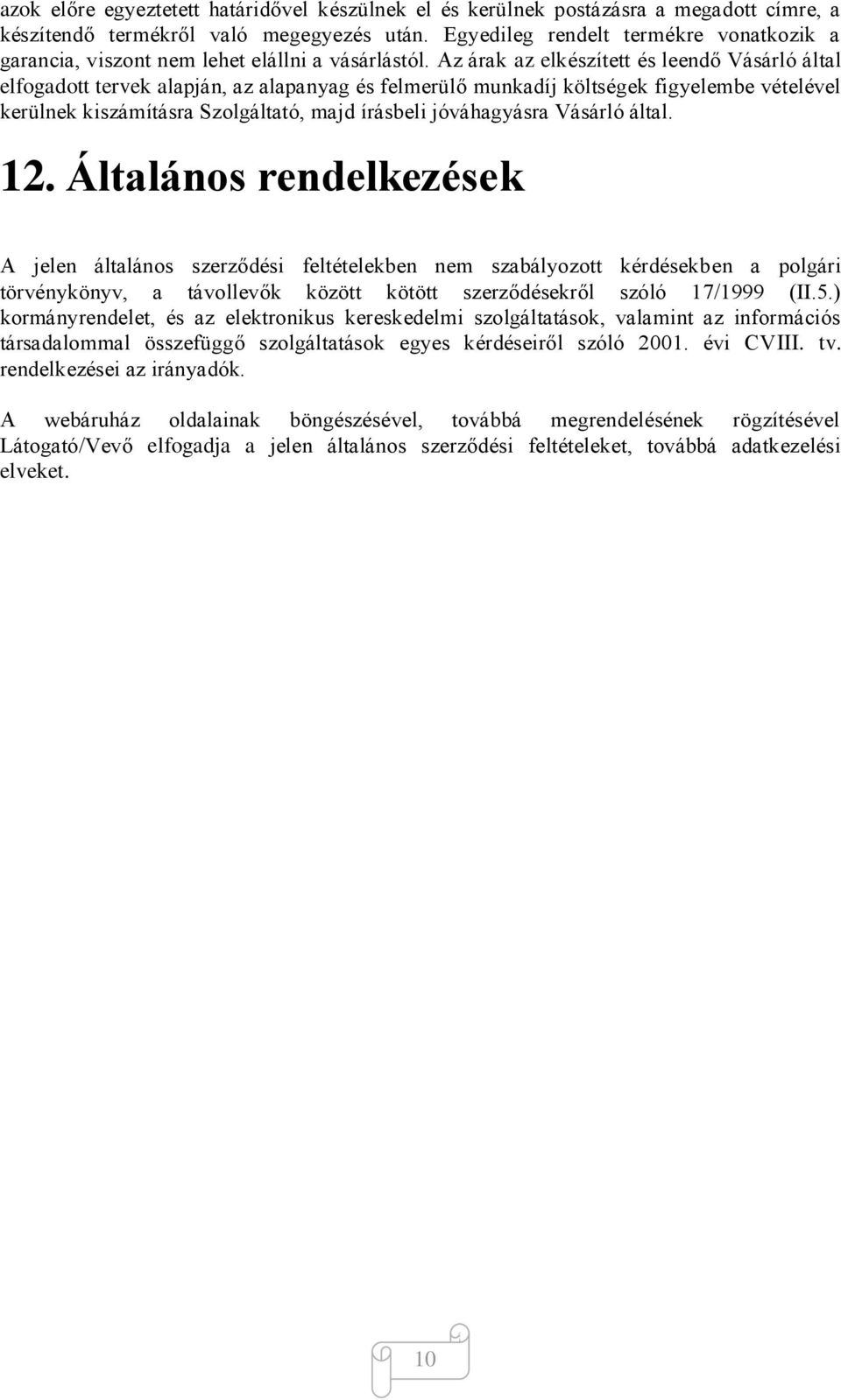 azok előre egyeztetett határidővel készülnek el és kerülnek postázásra a megadott címre, a készítendő termékről való megegyezés után. Egyedileg rendelt termékre vonatkozik a garancia, viszont nem lehet elállni a vásárlástól. Az árak az elkészített és leendő Vásárló által elfogadott tervek alapján, az alapanyag és felmerülő munkadíj költségek figyelembe vételével kerülnek kiszámításra Szolgáltató, majd írásbeli jóváhagyásra Vásárló által.

12. Általános rendelkezések

A jelen általános szerződési feltételekben nem szabályozott kérdésekben a polgári törvénykönyv, a távollevők között kötött szerződésekről szóló 17/1999 (II.5.) kormányrendelet, és az elektronikus kereskedelmi szolgáltatások, valamint az információs társadalommal összefüggő szolgáltatások egyes kérdéseiről szóló 2001. évi CVIII. tv. rendelkezései az irányadók.

A webáruház oldalainak böngészésével, továbbá megrendelésének rögzítésével Látogató/Vevő elfogadja a jelen általános szerződési feltételeket, továbbá adatkezelési elveket.

10